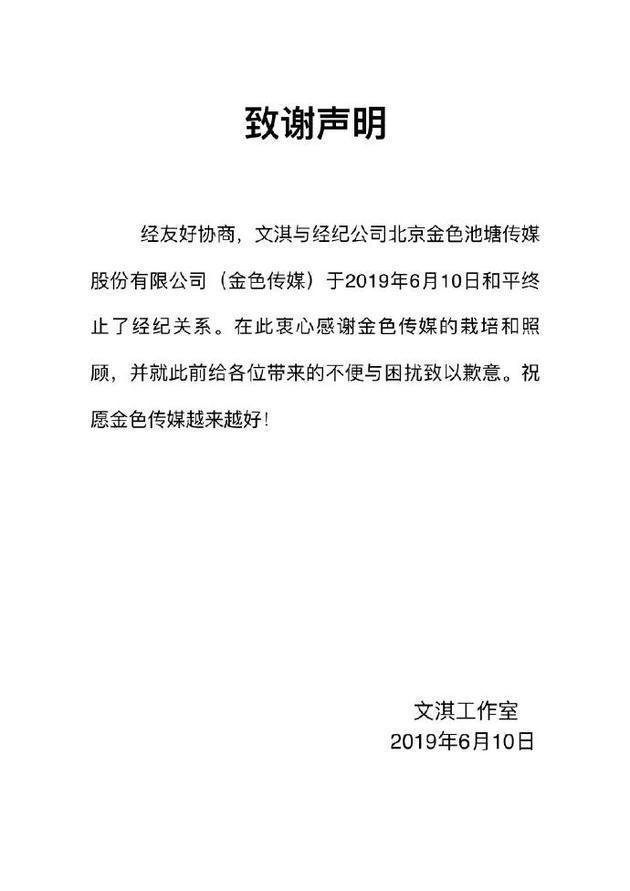 致谢声明

经友好协商，文淇与经纪公司北京金色池塘传媒股份有限公司（金色传媒）于2019年6月10日和平终止了经纪关系。在此衷心感谢金色传媒的栽培和照顾，并就此前给各位带来的不便与困扰致以歉意。祝愿金色传媒越来越好！

文淇工作室
2019年6月10日